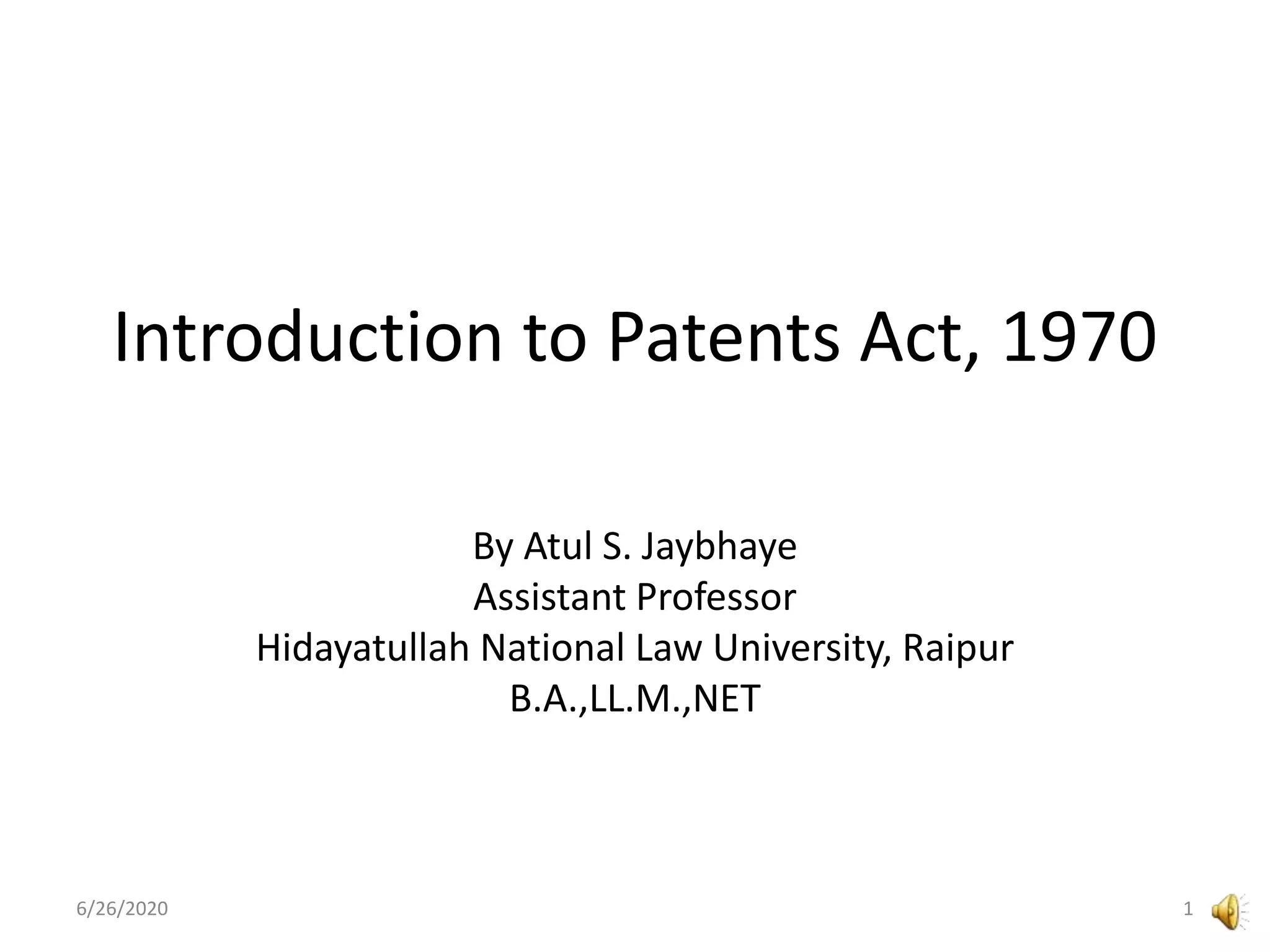 Introduction to Patents Act, 1970

By Atul S. Jaybhaye
Assistant Professor
Hidayatullah National Law University, Raipur
B.A.,LL.M.,NET

6/26/2020

1